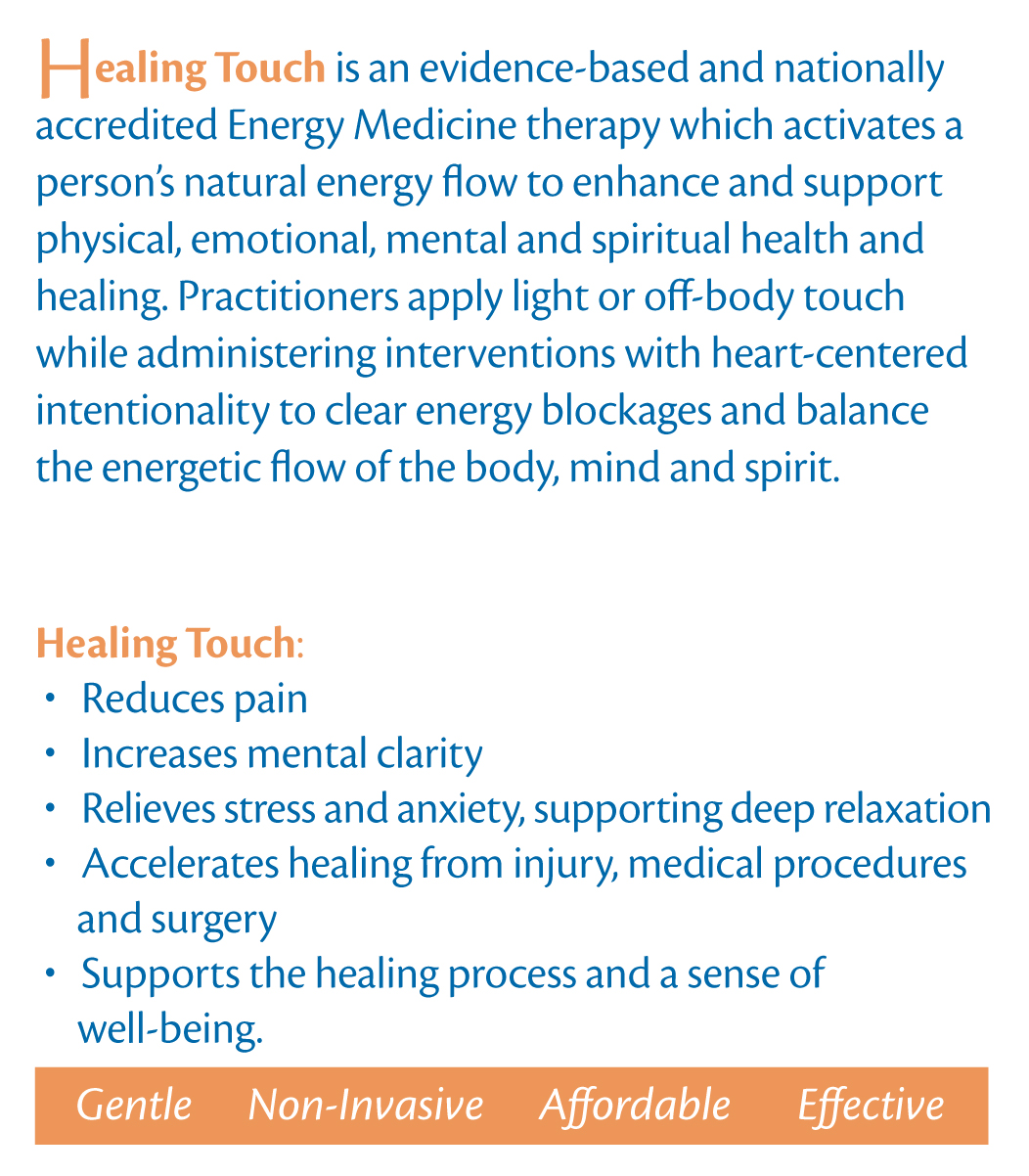 Healing Touch is an evidence-based and nationally accredited Energy Medicine therapy which activates a person's natural energy flow to enhance and support physical, emotional, mental and spiritual health and healing. Practitioners apply light or off-body touch while administering interventions with heart-centered intentionality to clear energy blockages and balance the energetic flow of the body, mind and spirit.

Healing Touch:
• Reduces pain
• Increases mental clarity
• Relieves stress and anxiety, supporting deep relaxation
• Accelerates healing from injury, medical procedures and surgery
• Supports the healing process and a sense of well-being.

Gentle Non-Invasive Affordable Effective